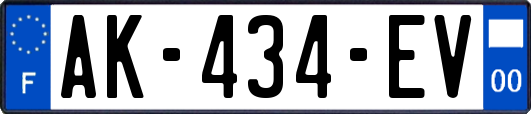 F
AK-434-EV
00